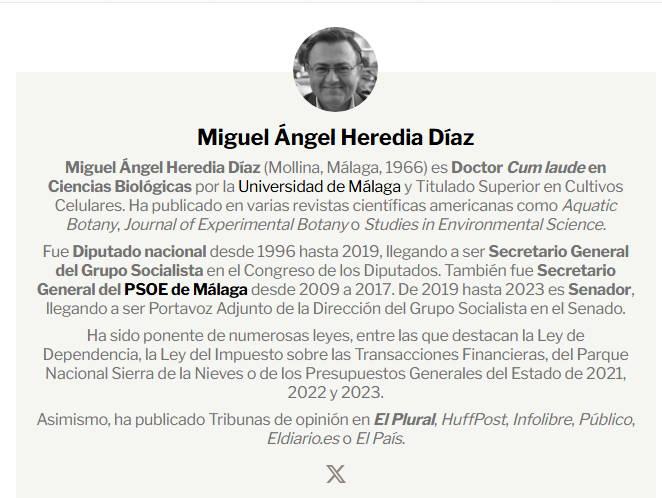 Miguel Ángel Heredia Díaz

Miguel Ángel Heredia Díaz (Mollina, Málaga, 1966) es Doctor Cum laude en Ciencias Biológicas por la Universidad de Málaga y Titulado Superior en Cultivos Celulares. Ha publicado en varias revistas científicas americanas como Aquatic Botany, Journal of Experimental Botany o Studies in Environmental Science.

Fue Diputado nacional desde 1996 hasta 2019, llegando a ser Secretario General del Grupo Socialista en el Congreso de los Diputados. También fue Secretario General del PSOE de Málaga desde 2009 a 2017. De 2019 hasta 2023 es Senador, llegando a ser Portavoz Adjunto de la Dirección del Grupo Socialista en el Senado.

Ha sido ponente de numerosas leyes, entre las que destacan la Ley de Dependencia, la Ley del Impuesto sobre las Transacciones Financieras, del Parque Nacional Sierra de la Nieves o de los Presupuestos Generales del Estado de 2021, 2022 y 2023.

Asimismo, ha publicado Tribunas de opinión en El Plural, HuffPost, Infolibre, Público, Eldiario.es o El País.